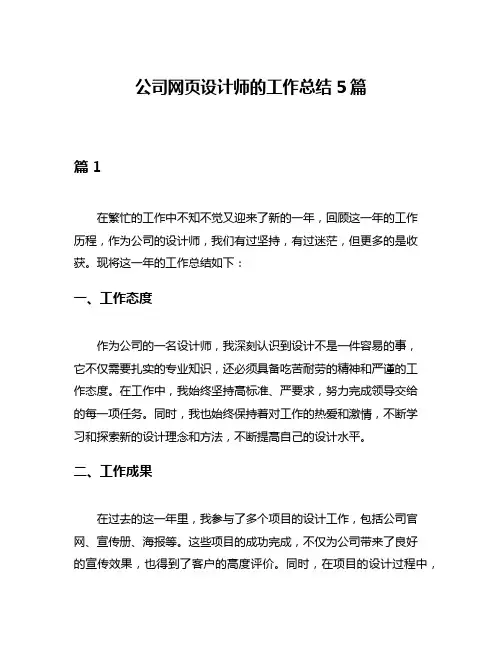 公司网页设计师的工作总结 5 篇

篇 1

在繁忙的工作中不知不觉又迎来了新的一年，回顾这一年的工作历程，作为公司的设计师，我们有过坚持，有过迷茫，但更多的是收获。现将这一年的工作总结如下：

一、工作态度

作为公司的一名设计师，我深刻认识到设计不是一件容易的事，它不仅需要扎实的专业知识，还必须具备吃苦耐劳的精神和严谨的工作态度。在工作中，我始终坚持高标准、严要求，努力完成领导交给的每一项任务。同时，我也始终保持着对工作的热爱和激情，不断学习和探索新的设计理念和方法，不断提高自己的设计水平。

二、工作成果

在过去的这一年里，我参与了多个项目的设计工作，包括公司官网、宣传册、海报等。这些项目的成功完成，不仅为公司带来了良好的宣传效果，也得到了客户的高度评价。同时，在项目的设计过程中，